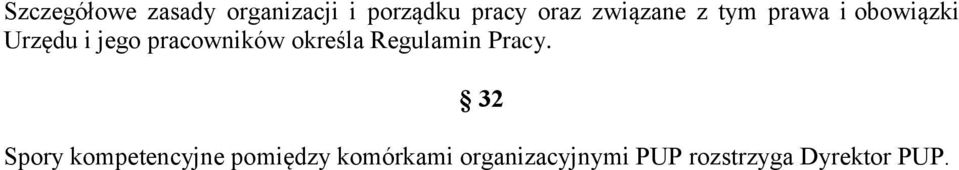 Szczegółowe zasady organizacji i porządku pracy oraz związane z tym prawa i obowiązki Urzędu i jego pracowników określa Regulamin Pracy.

§ 32

Spory kompetencyjne pomiędzy komórkami organizacyjnymi PUP rozstrzyga Dyrektor PUP.